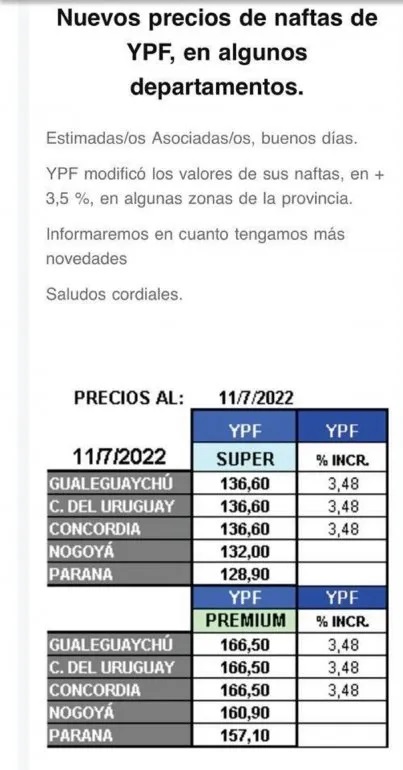 Nuevos precios de naftas de YPF, en algunos departamentos.

Estimadas/os Asociadas/os, buenos días.

YPF modificó los valores de sus naftas, en + 3,5 %, en algunas zonas de la provincia.

Informaremos en cuanto tengamos más novedades

Saludos cordiales.

PRECIOS AL: 11/7/2022

| | YPF | YPF |
|---|---|---|
| 11/7/2022 | SUPER | % INCR. |
| GUALEGUAYCHÚ | 136,60 | 3,48 |
| C. DEL URUGUAY | 136,60 | 3,48 |
| CONCORDIA | 136,60 | 3,48 |
| NOGOYÁ | 132,00 | |
| PARANA | 128,90 | |
| | YPF | YPF |
| | PREMIUM | % INCR. |
| GUALEGUAYCHÚ | 166,50 | 3,48 |
| C. DEL URUGUAY | 166,50 | 3,48 |
| CONCORDIA | 166,50 | 3,48 |
| NOGOYÁ | 160,90 | |
| PARANA | 157,10 | |